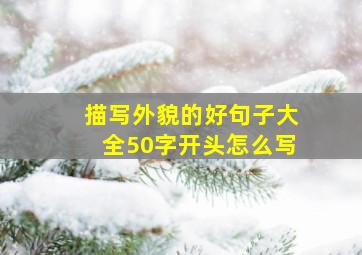 描写外貌的好句子大全50字开头怎么写